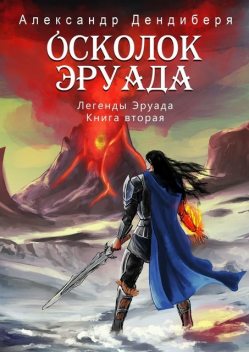 Александр Дендиберя

ОСКОЛОК ЭРУАДА

Легенды Эруада
Книга вторая